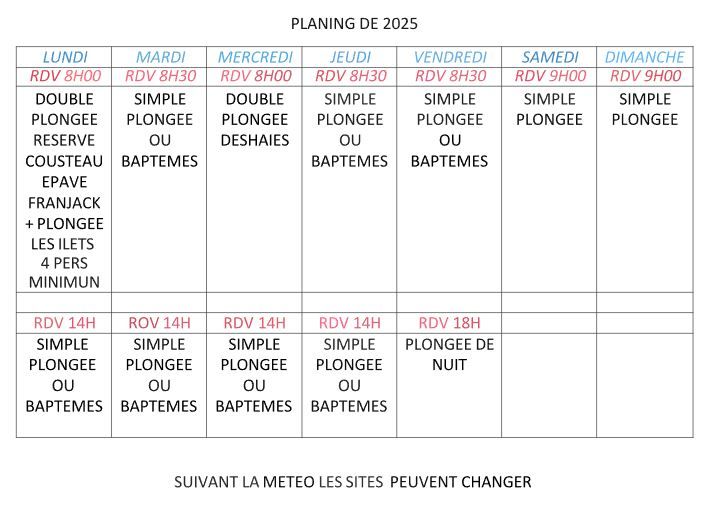 PLANING DE 2025

| LUNDI | MARDI | MERCREDI | JEUDI | VENDREDI | SAMEDI | DIMANCHE |
|---|---|---|---|---|---|---|
| RDV 8H00 | RDV 8H30 | RDV 8H00 | RDV 8H30 | RDV 8H30 | RDV 9H00 | RDV 9H00 |
| DOUBLE PLONGEE RESERVE COUSTEAU EPAVE FRANJACK + PLONGEE LES ILETS 4 PERS MINIMUN | SIMPLE PLONGEE OU BAPTEMES | DOUBLE PLONGEE DESHAIES | SIMPLE PLONGEE OU BAPTEMES | SIMPLE PLONGEE OU BAPTEMES | SIMPLE PLONGEE | SIMPLE PLONGEE |
| | | | | | | |
| RDV 14H | ROV 14H | RDV 14H | RDV 14H | RDV 18H | | |
| SIMPLE PLONGEE OU BAPTEMES | SIMPLE PLONGEE OU BAPTEMES | SIMPLE PLONGEE OU BAPTEMES | SIMPLE PLONGEE OU BAPTEMES | PLONGEE DE NUIT | | |

SUIVANT LA METEO LES SITES PEUVENT CHANGER